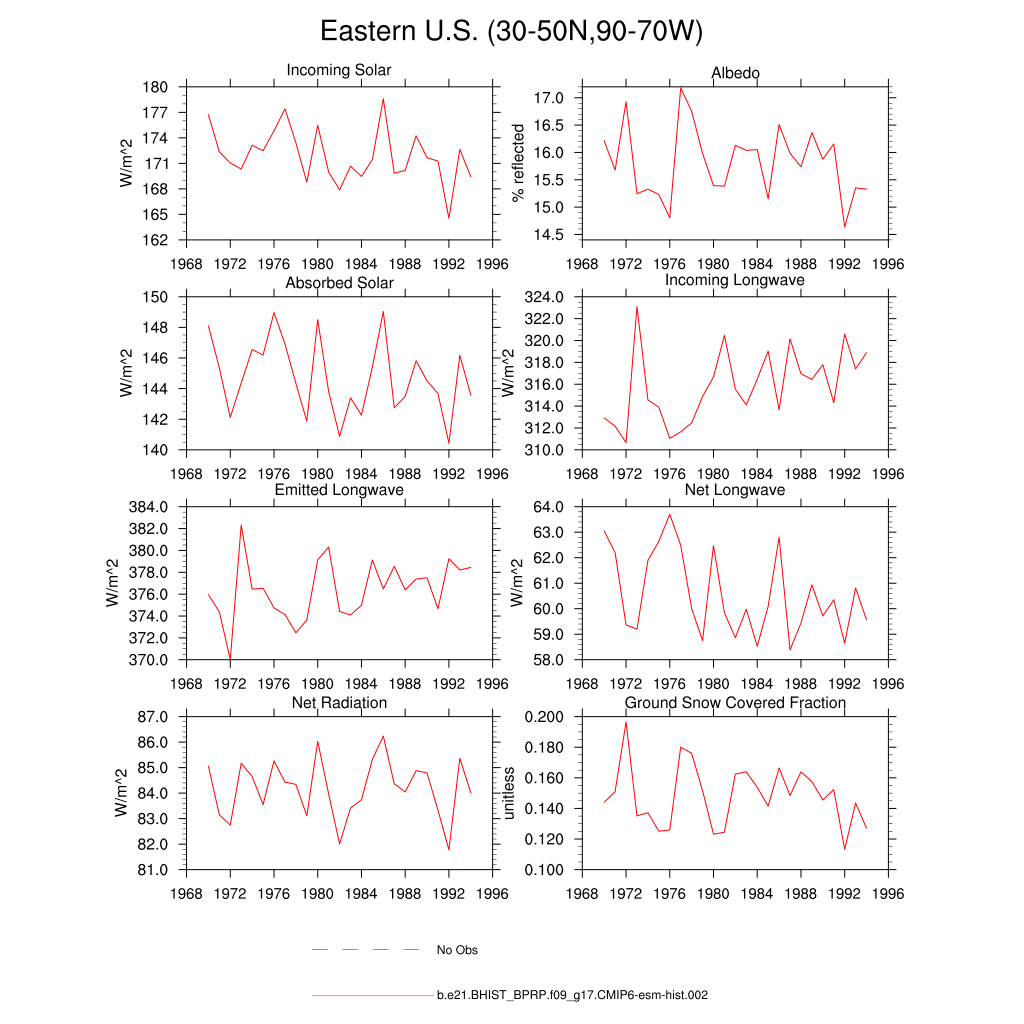 Eastern U.S. (30-50N,90-70W)

Incoming Solar

W/m^2

180
177
174
171
168
165
162

1968 1972 1976 1980 1984 1988 1992 1996

Albedo

% reflected

17.0
16.5
16.0
15.5
15.0
14.5

1968 1972 1976 1980 1984 1988 1992 1996

Absorbed Solar

W/m^2

150
148
146
144
142
140

1968 1972 1976 1980 1984 1988 1992 1996

Incoming Longwave

W/m^2

324.0
322.0
320.0
318.0
316.0
314.0
312.0
310.0

1968 1972 1976 1980 1984 1988 1992 1996

Emitted Longwave

W/m^2

384.0
382.0
380.0
378.0
376.0
374.0
372.0
370.0

1968 1972 1976 1980 1984 1988 1992 1996

Net Longwave

W/m^2

64.0
63.0
62.0
61.0
60.0
59.0
58.0

1968 1972 1976 1980 1984 1988 1992 1996

Net Radiation

W/m^2

87.0
86.0
85.0
84.0
83.0
82.0
81.0

1968 1972 1976 1980 1984 1988 1992 1996

Ground Snow Covered Fraction

unitless

0.200
0.180
0.160
0.140
0.120
0.100

1968 1972 1976 1980 1984 1988 1992 1996

No Obs

b.e21.BHIST_BPRP.f09_g17.CMIP6-esm-hist.002